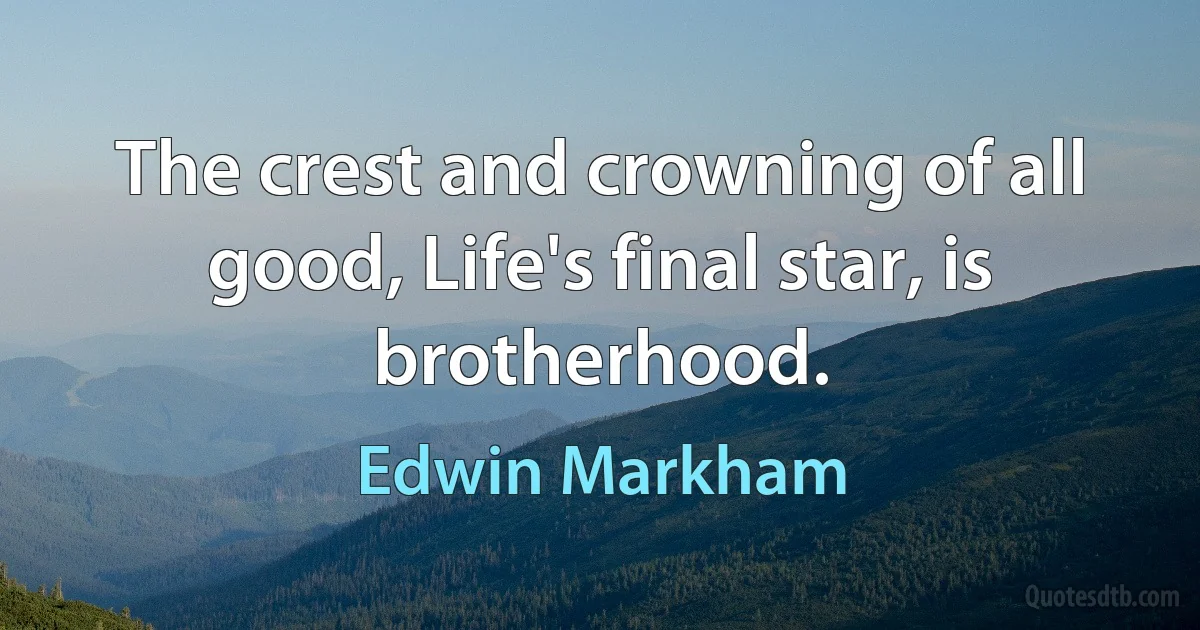 The crest and crowning of all good, Life's final star, is brotherhood.

Edwin Markham

Quotesdtb.com